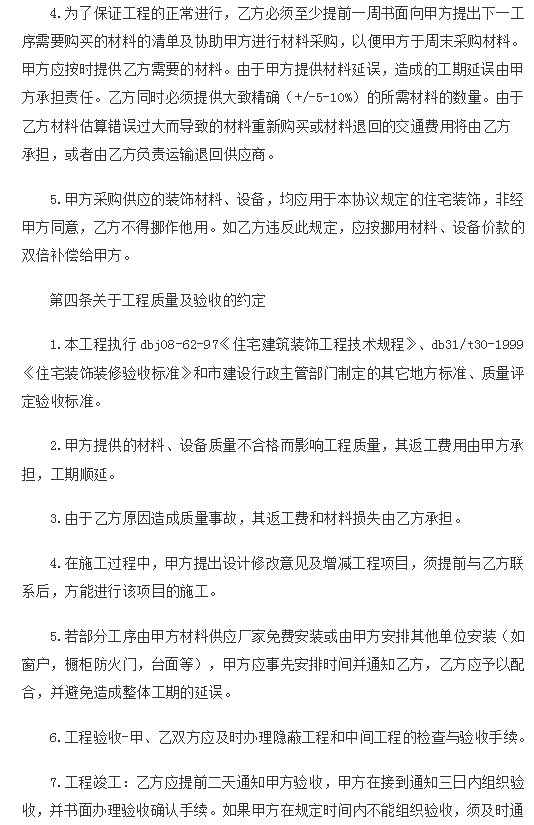 4.为了保证工程的正常进行，乙方必须至少提前一周书面向甲方提出下一工序需要购买的材料的清单及协助甲方进行材料采购，以便甲方于周末采购材料。甲方应按时提供乙方需要的材料。由于甲方提供材料延误，造成的工期延误由甲方承担责任。乙方同时必须提供大致精确（+/-5-10%）的所需材料的数量。由于乙方材料估算错误过大而导致的材料重新购买或材料退回的交通费用将由乙方承担，或者由乙方负责运输退回供应商。

5.甲方采购供应的装饰材料、设备，均应用于本协议规定的住宅装饰，非经甲方同意，乙方不得挪作他用。如乙方违反此规定，应按挪用材料、设备价款的双倍补偿给甲方。

第四条关于工程质量及验收的约定

1.本工程执行 dbj08-62-97《住宅建筑装饰工程技术规程》、db31/t30-1999《住宅装饰装修验收标准》和市建设行政主管部门制定的其它地方标准、质量评定验收标准。

2.甲方提供的材料、设备质量不合格而影响工程质量，其返工费用由甲方承担，工期顺延。

3.由于乙方原因造成质量事故，其返工费和材料损失由乙方承担。

4.在施工过程中，甲方提出设计修改意见及增减工程项目，须提前与乙方联系后，方能进行该项目的施工。

5.若部分工序由甲方材料供应厂家免费安装或由甲方安排其他单位安装（如窗户，橱柜防火门，台面等），甲方应事先安排时间并通知乙方，乙方应予以配合，并避免造成整体工期的延误。

6.工程验收-甲、乙双方应及时办理隐蔽工程和中间工程的检查与验收手续。

7.工程竣工：乙方应提前二天通知甲方验收，甲方在接到通知三日内组织验收，并书面办理验收确认手续。如果甲方在规定时间内不能组织验收，须及时通